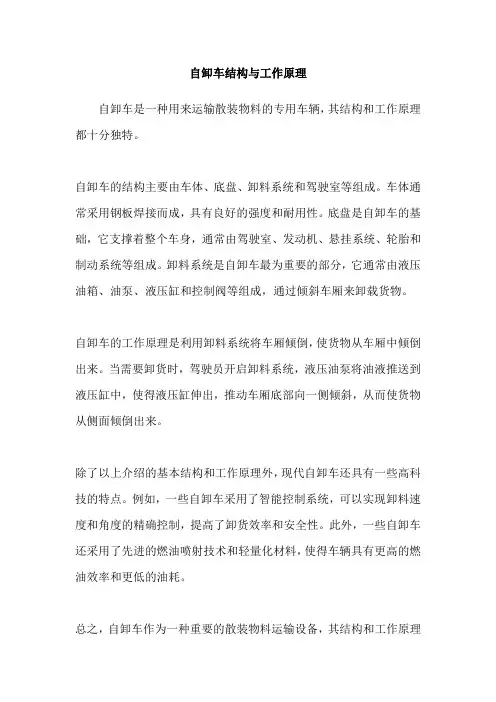 自卸车结构与工作原理

自卸车是一种用来运输散装物料的专用车辆，其结构和工作原理都十分独特。

自卸车的结构主要由车体、底盘、卸料系统和驾驶室等组成。车体通常采用钢板焊接而成，具有良好的强度和耐用性。底盘是自卸车的基础，它支撑着整个车身，通常由驾驶室、发动机、悬挂系统、轮胎和制动系统等组成。卸料系统是自卸车最为重要的部分，它通常由液压油箱、油泵、液压缸和控制阀等组成，通过倾斜车厢来卸载货物。

自卸车的工作原理是利用卸料系统将车厢倾倒，使货物从车厢中倾倒出来。当需要卸货时，驾驶员开启卸料系统，液压油泵将油液推送到液压缸中，使得液压缸伸出，推动车厢底部向一侧倾斜，从而使货物从侧面倾倒出来。

除了以上介绍的基本结构和工作原理外，现代自卸车还具有一些高科技的特点。例如，一些自卸车采用了智能控制系统，可以实现卸料速度和角度的精确控制，提高了卸货效率和安全性。此外，一些自卸车还采用了先进的燃油喷射技术和轻量化材料，使得车辆具有更高的燃油效率和更低的油耗。

总之，自卸车作为一种重要的散装物料运输设备，其结构和工作原理